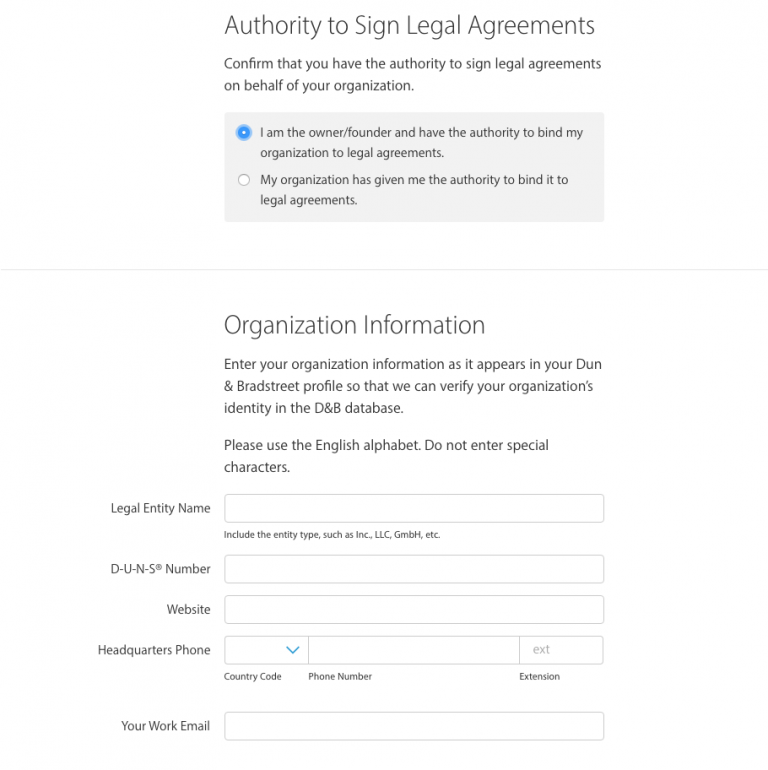 Authority to Sign Legal Agreements

Confirm that you have the authority to sign legal agreements on behalf of your organization.

I am the owner/founder and have the authority to bind my organization to legal agreements.

My organization has given me the authority to bind it to legal agreements.

Organization Information

Enter your organization information as it appears in your Dun & Bradstreet profile so that we can verify your organization's identity in the D&B database.

Please use the English alphabet. Do not enter special characters.

Legal Entity Name

Include the entity type, such as Inc., LLC, GmbH, etc.

D-U-N-S® Number

Website

Headquarters Phone

ext

Country Code

Phone Number

Extension

Your Work Email